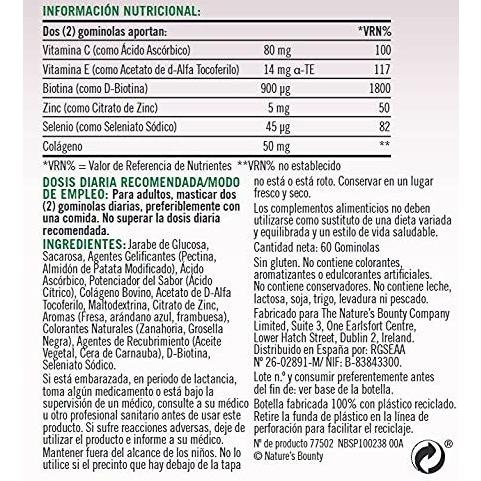 INFORMACIÓN NUTRICIONAL:

| Dos (2) gominolas aportan: | | *VRN% |
|---|---|---|
| Vitamina C (como Ácido Ascórbico) | 80 mg | 100 |
| Vitamina E (como Acetato de d-Alfa Tocoferilo) | 14 mg α-TE | 117 |
| Biotina (como D-Biotina) | 900 µg | 1800 |
| Zinc (como Citrato de Zinc) | 5 mg | 50 |
| Selenio (como Seleniato Sódico) | 45 µg | 82 |
| Colágeno | 50 mg | ** |

*VRN% = Valor de Referencia de Nutrientes **VRN% no establecido

DOSIS DIARIA RECOMENDADA/MODO DE EMPLEO: Para adultos, masticar dos (2) gominolas diarias, preferiblemente con una comida. No superar la dosis diaria recomendada.

INGREDIENTES: Jarabe de Glucosa, Sacarosa, Agentes Gelificantes (Pectina, Almidón de Patata Modificado), Ácido Ascórbico, Potenciador del Sabor (Ácido Cítrico), Colágeno Bovino, Acetato de D-Alfa Tocoferilo, Maltodextrina, Citrato de Zinc, Aromas (Fresa, arándano azul, frambuesa), Colorantes Naturales (Zanahoria, Grosella Negra), Agentes de Recubrimiento (Aceite Vegetal, Cera de Carnauba), D-Biotina, Seleniato Sódico.

Si está embarazada, en periodo de lactancia, toma algún medicamento o está bajo la supervisión de un médico, consulte a su médico u otro profesional sanitario antes de usar este producto. Si sufre reacciones adversas, deje de utilizar el producto e informe a su médico. Mantener fuera del alcance de los niños. No lo utilice si el precinto que hay debajo de la tapa no está o está roto. Conservar en un lugar fresco y seco.

Los complementos alimenticios no deben utilizarse como sustituto de una dieta variada y equilibrada y un estilo de vida saludable.

Cantidad neta: 60 Gominolas

Sin gluten. No contiene colorantes, aromatizantes o edulcorantes artificiales. No contiene conservadores. No contiene leche, lactosa, soja, trigo, levadura ni pescado.

Fabricado para The Nature's Bounty Company Limited, Suite 3, One Earlsfort Centre, Lower Hatch Street, Dublin 2, Ireland. Distribuido en España por: RGSEAA Nº 26-02891-M/ NIF: B-83843300.

Lote n.º y consumir preferentemente antes del fin de: ver base de la botella.

Botella fabricada 100% con plástico reciclado. Retire la funda de plástico en la línea de perforación para facilitar el reciclaje.

Nº de producto 77502 NBSP100238 00A
© Nature's Bounty
®